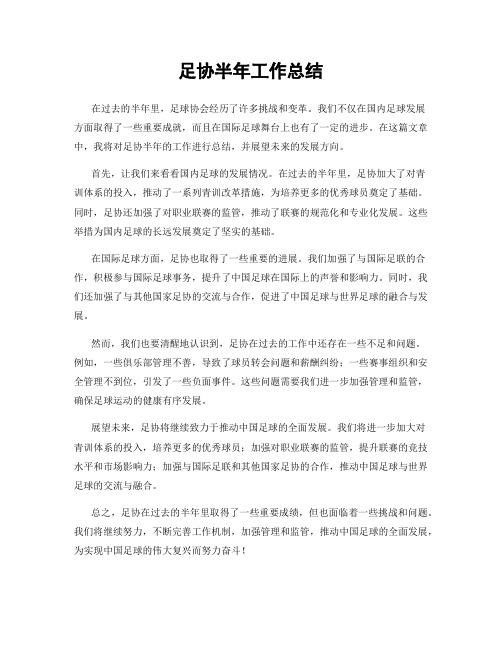 足协半年工作总结

在过去的半年里，足球协会经历了许多挑战和变革。我们不仅在国内足球发展方面取得了一些重要成就，而且在国际足球舞台上也有了一定的进步。在这篇文章中，我将对足协半年的工作进行总结，并展望未来的发展方向。

首先，让我们来看看国内足球的发展情况。在过去的半年里，足协加大了对青训体系的投入，推动了一系列青训改革措施，为培养更多的优秀球员奠定了基础。同时，足协还加强了对职业联赛的监管，推动了联赛的规范化和专业化发展。这些举措为国内足球的长远发展奠定了坚实的基础。

在国际足球方面，足协也取得了一些重要的进展。我们加强了与国际足联的合作，积极参与国际足球事务，提升了中国足球在国际上的声誉和影响力。同时，我们还加强了与其他国家足协的交流与合作，促进了中国足球与世界足球的融合与发展。

然而，我们也要清醒地认识到，足协在过去的工作中还存在一些不足和问题。例如，一些俱乐部管理不善，导致了球员转会问题和薪酬纠纷；一些赛事组织和安全管理不到位，引发了一些负面事件。这些问题需要我们进一步加强管理和监管，确保足球运动的健康有序发展。

展望未来，足协将继续致力于推动中国足球的全面发展。我们将进一步加大对青训体系的投入，培养更多的优秀球员；加强对职业联赛的监管，提升联赛的竞技水平和市场影响力；加强与国际足联和其他国家足协的合作，推动中国足球与世界足球的交流与融合。

总之，足协在过去的半年里取得了一些重要成绩，但也面临着一些挑战和问题。我们将继续努力，不断完善工作机制，加强管理和监管，推动中国足球的全面发展，为实现中国足球的伟大复兴而努力奋斗！